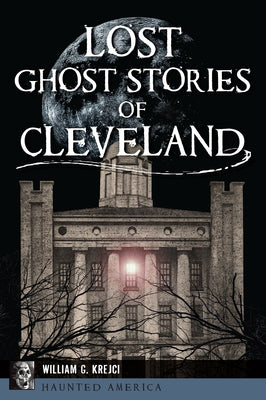 LOST
GHOST STORIES
OF
CLEVELAND

WILLIAM G. KREJCI

HAUNTED AMERICA